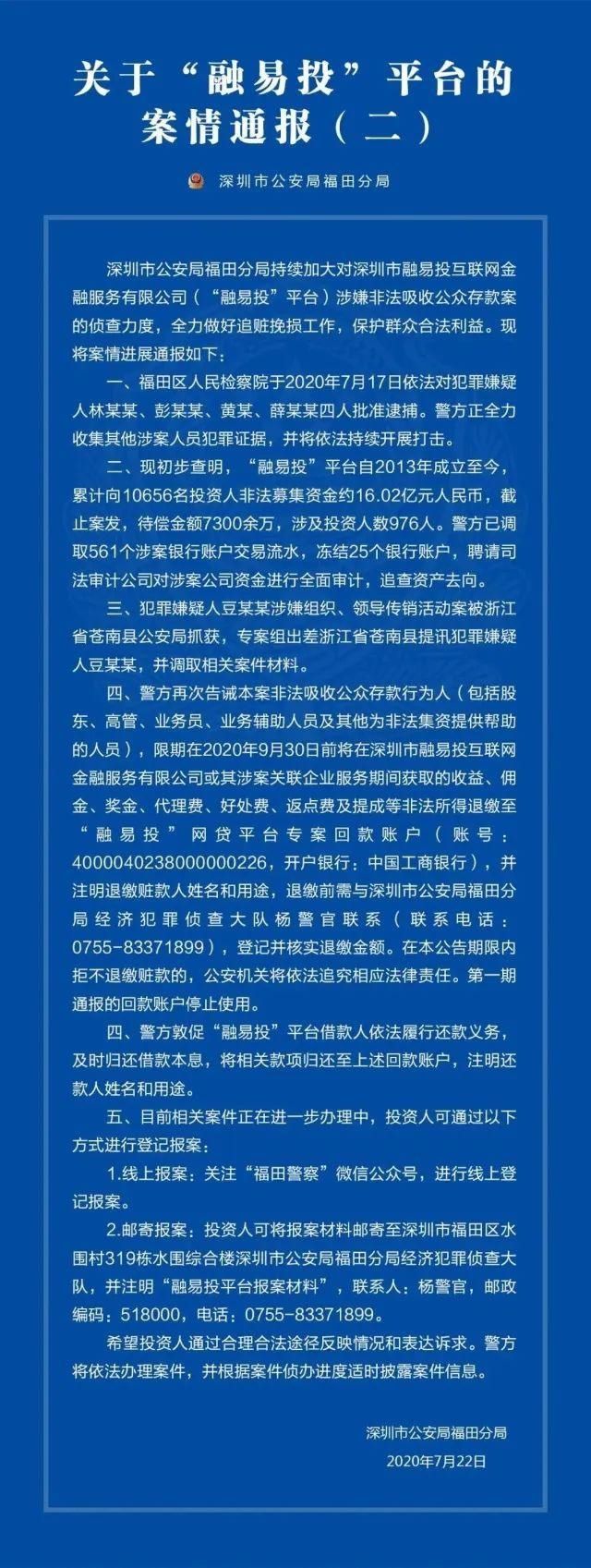 关于“融易投”平台的案情通报（二）

深圳市公安局福田分局

深圳市公安局福田分局持续加大对深圳市融易投互联网金融服务有限公司（“融易投”平台）涉嫌非法吸收公众存款案的侦查力度，全力做好追赃挽损工作，保护群众合法利益。现将案情进展通报如下：

一、福田区人民检察院于2020年7月17日依法对犯罪嫌疑人林某某、彭某某、黄某、薛某某四人批准逮捕。警方正全力收集其他涉案人员犯罪证据，并将依法持续开展打击。

二、现初步查明，“融易投”平台自2013年成立至今，累计向10656名投资人非法募集资金约16.02亿元人民币，截止案发，待偿金额7300余万，涉及投资人数976人。警方已调取561个涉案银行账户交易流水，冻结25个银行账户，聘请司法审计公司对涉案公司资金进行全面审计，追查资产去向。

三、犯罪嫌疑人豆某某涉嫌组织、领导传销活动案被浙江省苍南县公安局抓获，专案组出差浙江省苍南县提讯犯罪嫌疑人豆某某，并调取相关案件材料。

四、警方再次告诫本案非法吸收公众存款行为人（包括股东、高管、业务员、业务辅助人员及其他为非法集资提供帮助的人员），限期在2020年9月30日前将在深圳市融易投互联网金融服务有限公司或其涉案关联企业服务期间获取的收益、佣金、奖金、代理费、好处费、返点费及提成等非法所得退缴至“融易投”网贷平台专案回款账户（账号：4000040238000000226，开户银行：中国工商银行），并注明退缴赃款人姓名和用途，退缴前需与深圳市公安局福田分局经济犯罪侦查大队杨警官联系（联系电话：0755-83371899），登记并核实退缴金额。在本公告期限内拒不退缴赃款的，公安机关将依法追究相应法律责任。第一期通报的回款账户停止使用。

四、警方敦促“融易投”平台借款人依法履行还款义务，及时归还借款本息，将相关款项归还至上述回款账户，注明还款人姓名和用途。

五、目前相关案件正在进一步办理中，投资人可通过以下方式进行登记报案：

1.线上报案：关注“福田警察”微信公众号，进行线上登记报案。

2.邮寄报案：投资人可将报案材料邮寄至深圳市福田区水围村319栋水围综合楼深圳市公安局福田分局经济犯罪侦查大队，并注明“融易投平台报案材料”，联系人：杨警官，邮政编码：518000，电话：0755-83371899。

希望投资人通过合理合法途径反映情况和表达诉求。警方将依法办理案件，并根据案件侦办进度适时披露案件信息。

深圳市公安局福田分局
2020年7月22日